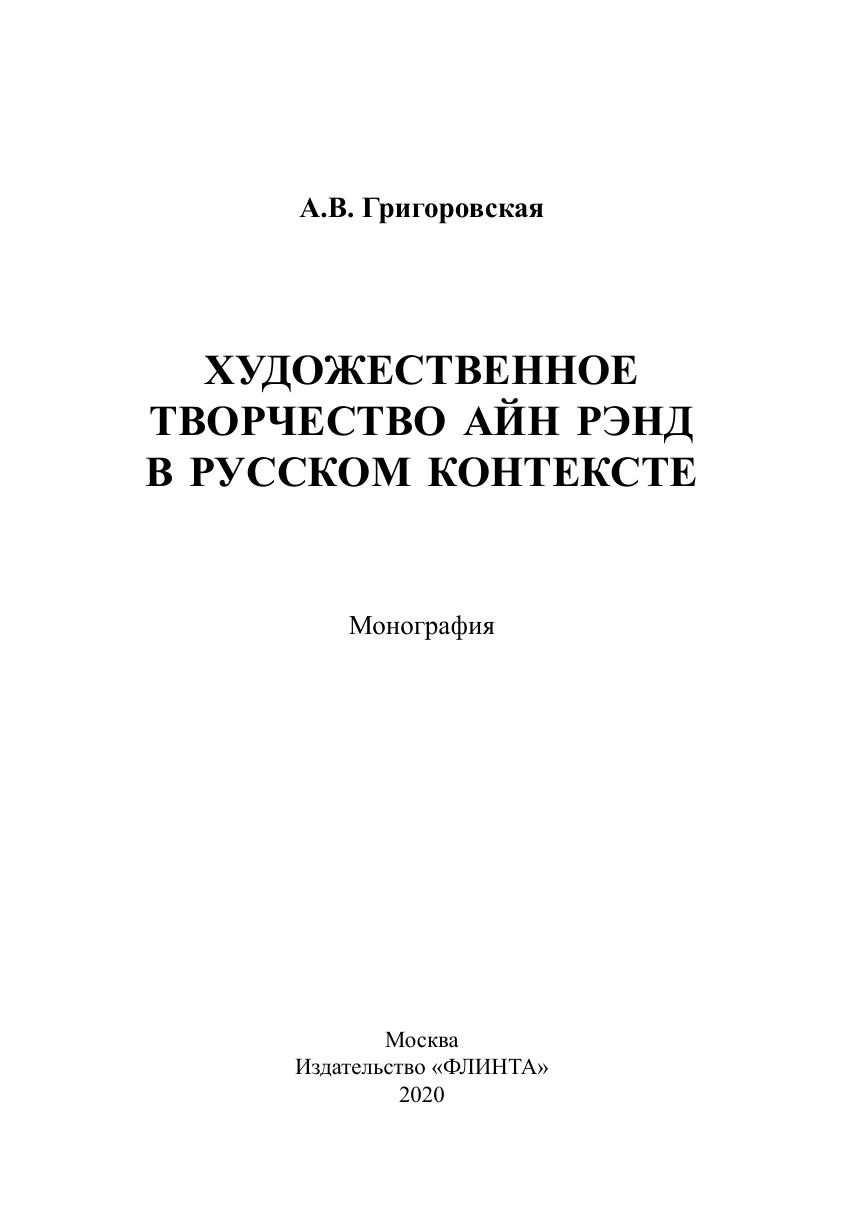 А.В. Григоровская

ХУДОЖЕСТВЕННОЕ
ТВОРЧЕСТВО АЙН РЭНД
В РУССКОМ КОНТЕКСТЕ

Монография

Москва
Издательство «ФЛИНТА»
2020